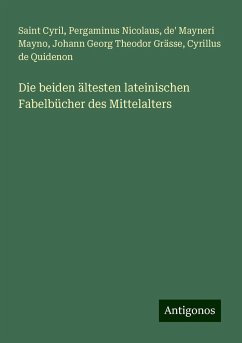 Saint Cyril, Pergaminus Nicolaus, de' Mayneri Mayno, Johann Georg Theodor Grässe, Cyrillus de Quidenon

Die beiden ältesten lateinischen Fabelbücher des Mittelalters

Antigonos